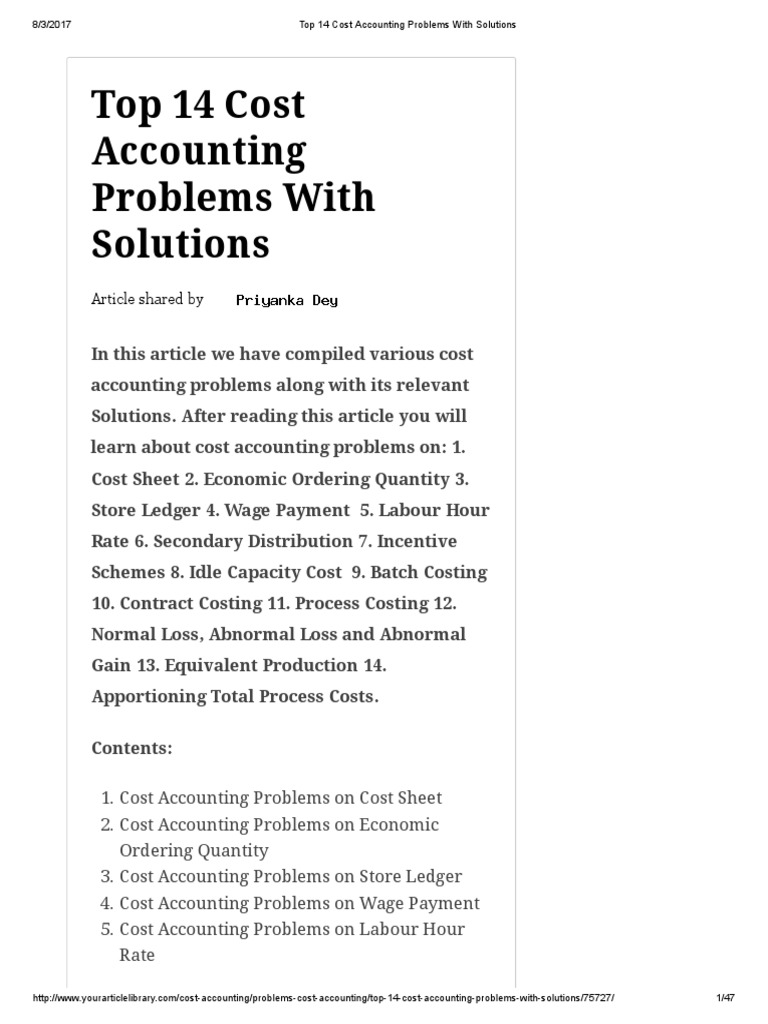 8/3/2017 Top 14 Cost Accounting Problems With Solutions

Top 14 Cost Accounting Problems With Solutions

Article shared by Priyanka Dey

In this article we have compiled various cost accounting problems along with its relevant Solutions. After reading this article you will learn about cost accounting problems on: 1. Cost Sheet 2. Economic Ordering Quantity 3. Store Ledger 4. Wage Payment 5. Labour Hour Rate 6. Secondary Distribution 7. Incentive Schemes 8. Idle Capacity Cost 9. Batch Costing 10. Contract Costing 11. Process Costing 12. Normal Loss, Abnormal Loss and Abnormal Gain 13. Equivalent Production 14. Apportioning Total Process Costs.

Contents:

1. Cost Accounting Problems on Cost Sheet
2. Cost Accounting Problems on Economic Ordering Quantity
3. Cost Accounting Problems on Store Ledger
4. Cost Accounting Problems on Wage Payment
5. Cost Accounting Problems on Labour Hour Rate

http://www.yourarticlelibrary.com/cost-accounting/problems-cost-accounting/top-14-cost-accounting-problems-with-solutions/75727/ 1/47